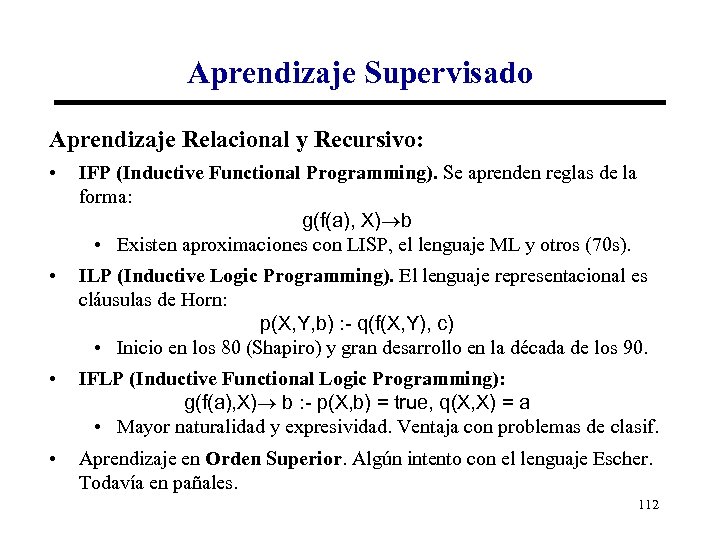 Aprendizaje Supervisado

Aprendizaje Relacional y Recursivo:

• IFP (Inductive Functional Programming). Se aprenden reglas de la forma:

$g(f(a), X) \rightarrow b$

• Existen aproximaciones con LISP, el lenguaje ML y otros (70s).

• ILP (Inductive Logic Programming). El lenguaje representacional es cláusulas de Horn:

p(X,Y,b) :- q(f(X,Y), c)

• Inicio en los 80 (Shapiro) y gran desarrollo en la década de los 90.

• IFLP (Inductive Functional Logic Programming):

$g(f(a),X) \rightarrow b$ :- p(X,b) = true, q(X,X) = a

• Mayor naturalidad y expresividad. Ventaja con problemas de clasif.

• Aprendizaje en Orden Superior. Algún intento con el lenguaje Escher. Todavía en pañales.

112